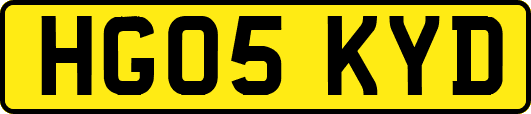 HG05 KYD